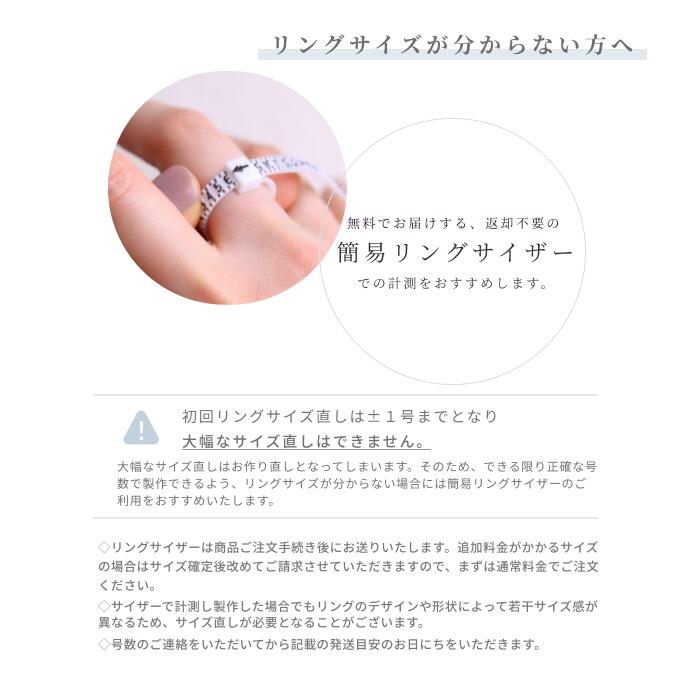 リングサイズが分からない方へ

無料でお届けする、返却不要の
簡易リングサイザー
での計測をおすすめします。

初回リングサイズ直しは±１号までとなり
大幅なサイズ直しはできません。

大幅なサイズ直しはお作り直しとなってしまいます。そのため、できる限り正確な号数で製作できるよう、リングサイズが分からない場合には簡易リングサイザーのご利用をおすすめいたします。

◇リングサイザーは商品ご注文手続き後にお送りいたします。追加料金がかかるサイズの場合はサイズ確定後改めてご請求させていただきますので、まずは通常料金でご注文ください。
◇サイザーで計測し製作した場合でもリングのデザインや形状によって若干サイズ感が異なるため、サイズ直しが必要となることがございます。
◇号数のご連絡をいただいてから記載の発送目安のお日にちをいただきます。